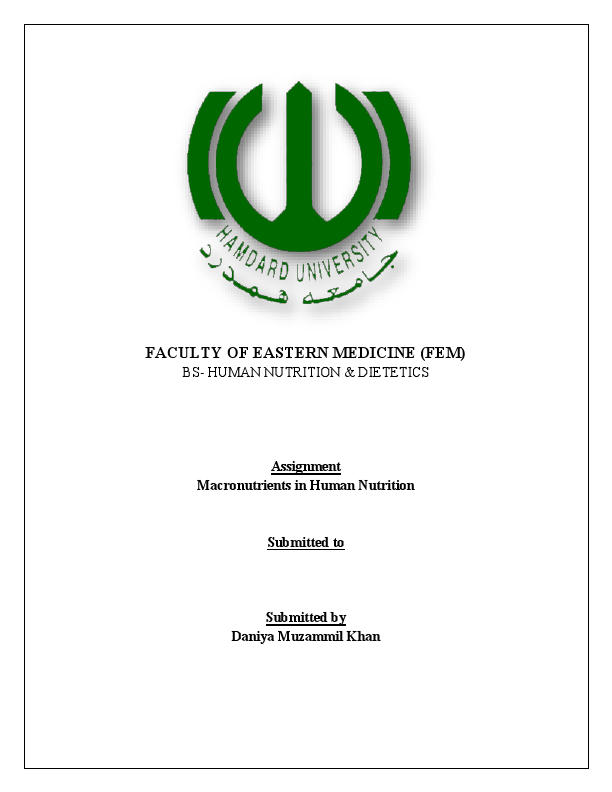 HAMDARD UNIVERSITY
جامعہ ہمدرد

FACULTY OF EASTERN MEDICINE (FEM)
BS- HUMAN NUTRITION & DIETETICS

Assignment
Macronutrients in Human Nutrition

Submitted to

Submitted by
Daniya Muzammil Khan